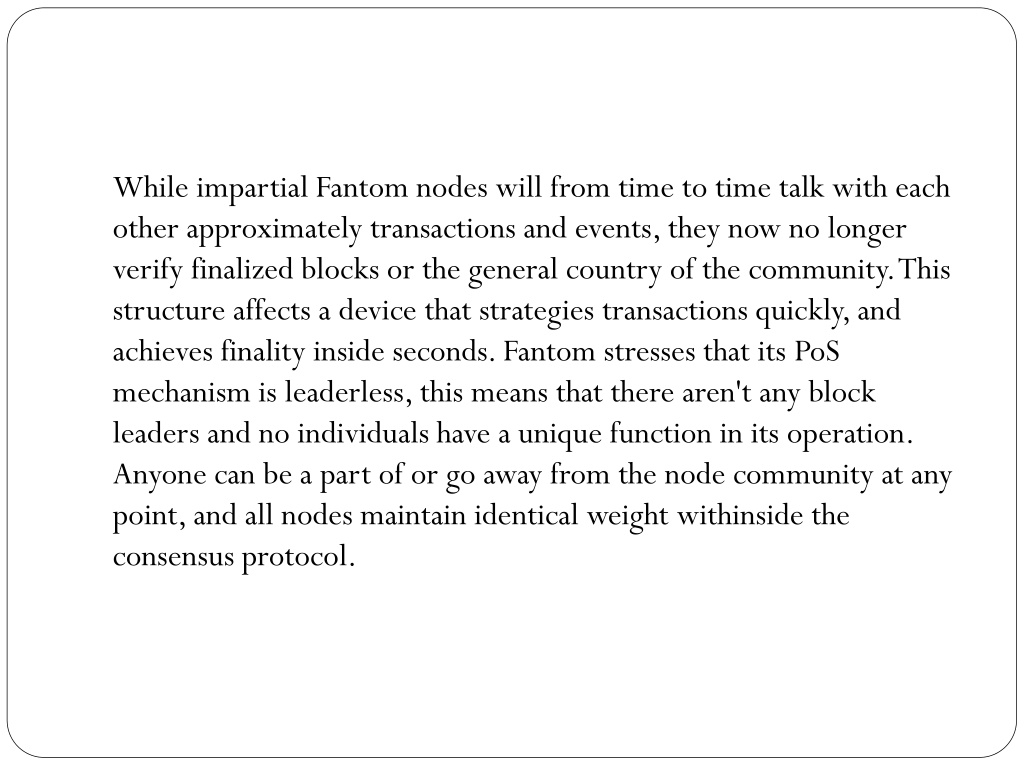 While impartial Fantom nodes will from time to time talk with each other approximately transactions and events, they now no longer verify finalized blocks or the general country of the community. This structure affects a device that strategies transactions quickly, and achieves finality inside seconds. Fantom stresses that its PoS mechanism is leaderless, this means that there aren't any block leaders and no individuals have a unique function in its operation. Anyone can be a part of or go away from the node community at any point, and all nodes maintain identical weight withinside the consensus protocol.